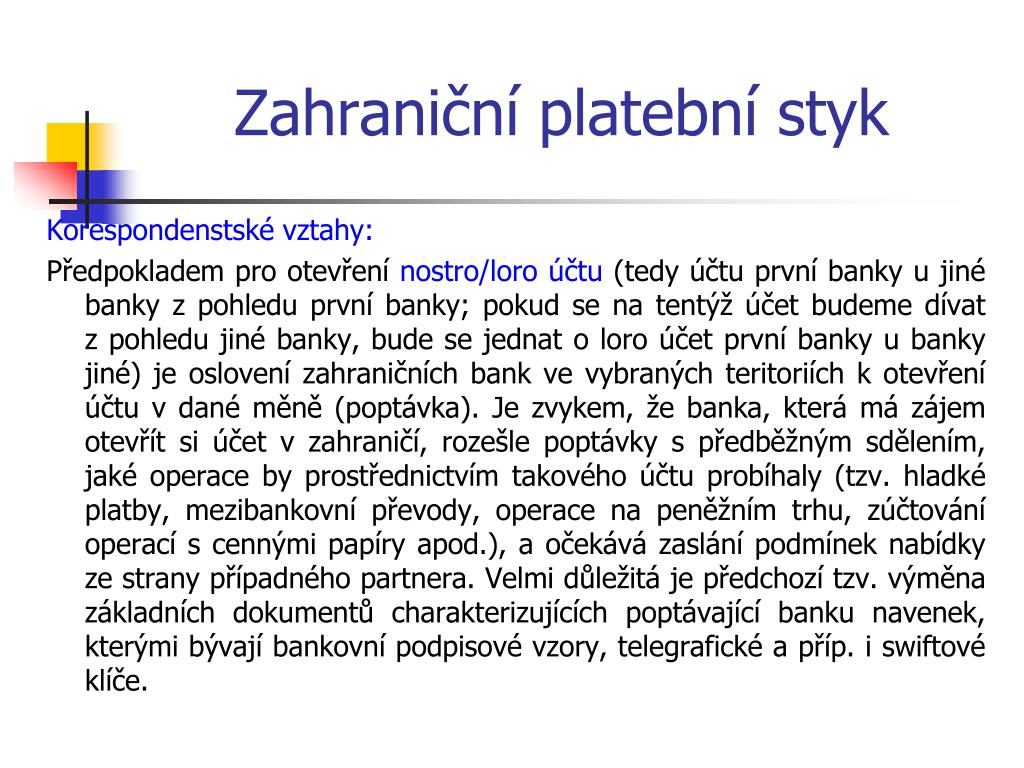 Zahraniční platební styk

Korespondenstské vztahy:

Předpokladem pro otevření nostro/loro účtu (tedy účtu první banky u jiné banky z pohledu první banky; pokud se na tentýž účet budeme dívat z pohledu jiné banky, bude se jednat o loro účet první banky u banky jiné) je oslovení zahraničních bank ve vybraných teritoriích k otevření účtu v dané měně (poptávka). Je zvykem, že banka, která má zájem otevřít si účet v zahraničí, rozešle poptávky s předběžným sdělením, jaké operace by prostřednictvím takového účtu probíhaly (tzv. hladké platby, mezibankovní převody, operace na peněžním trhu, zúčtování operací s cennými papíry apod.), a očekává zaslání podmínek nabídky ze strany případného partnera. Velmi důležitá je předchozí tzv. výměna základních dokumentů charakterizujících poptávající banku navenek, kterými bývají bankovní podpisové vzory, telegrafické a příp. i swiftové klíče.